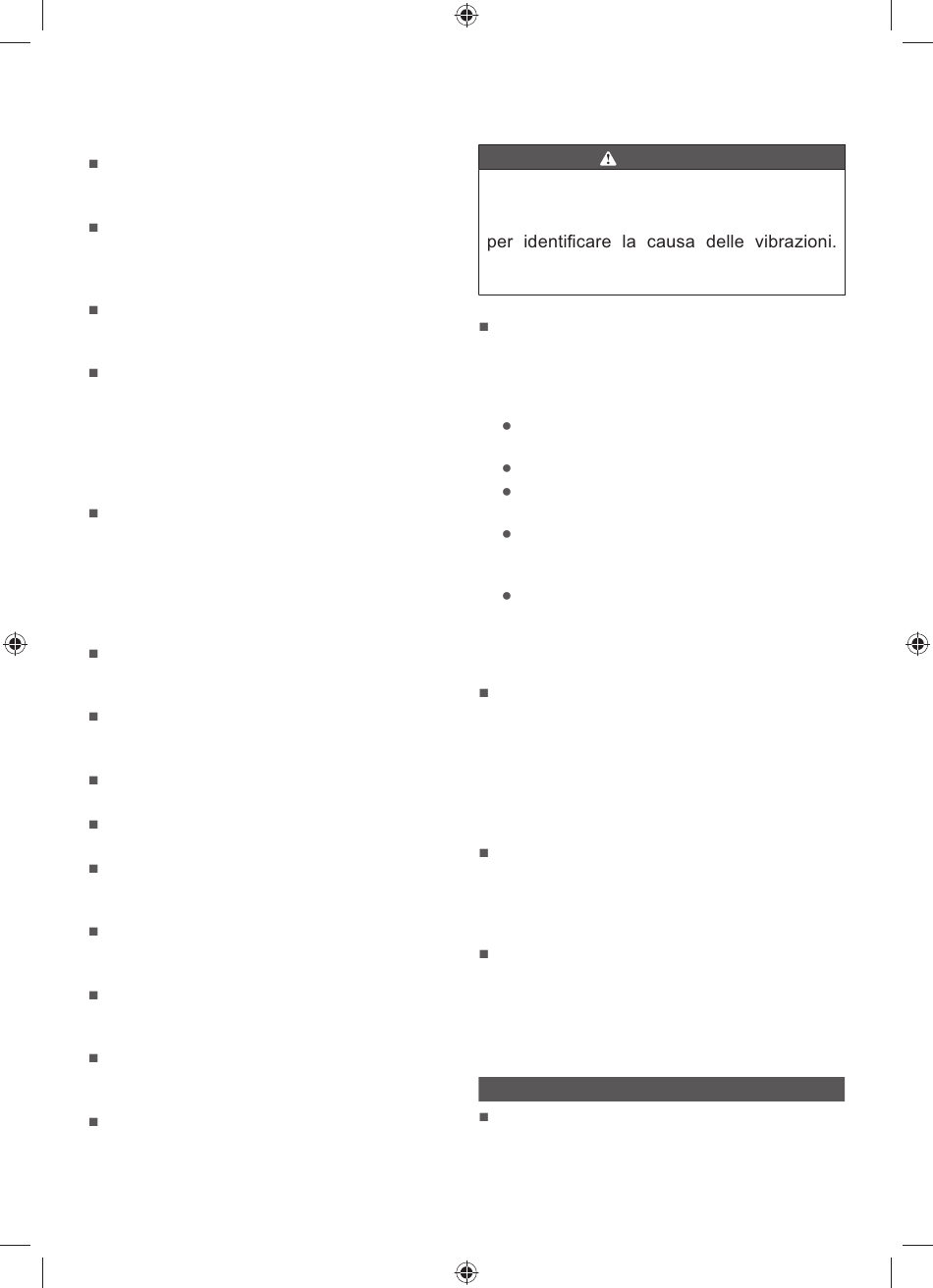 per identificare la causa delle vibrazioni.